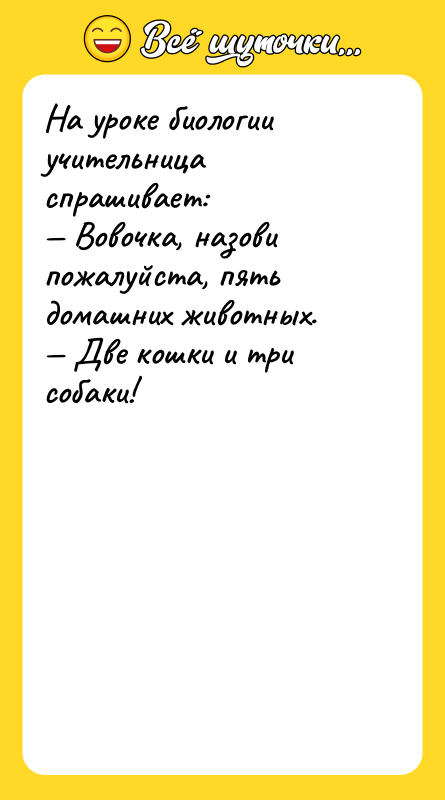 Всё шуточки...

На уроке биологии учительница спрашивает:
— Вовочка, назови пожалуйста, пять домашних животных.
— Две кошки и три собаки!